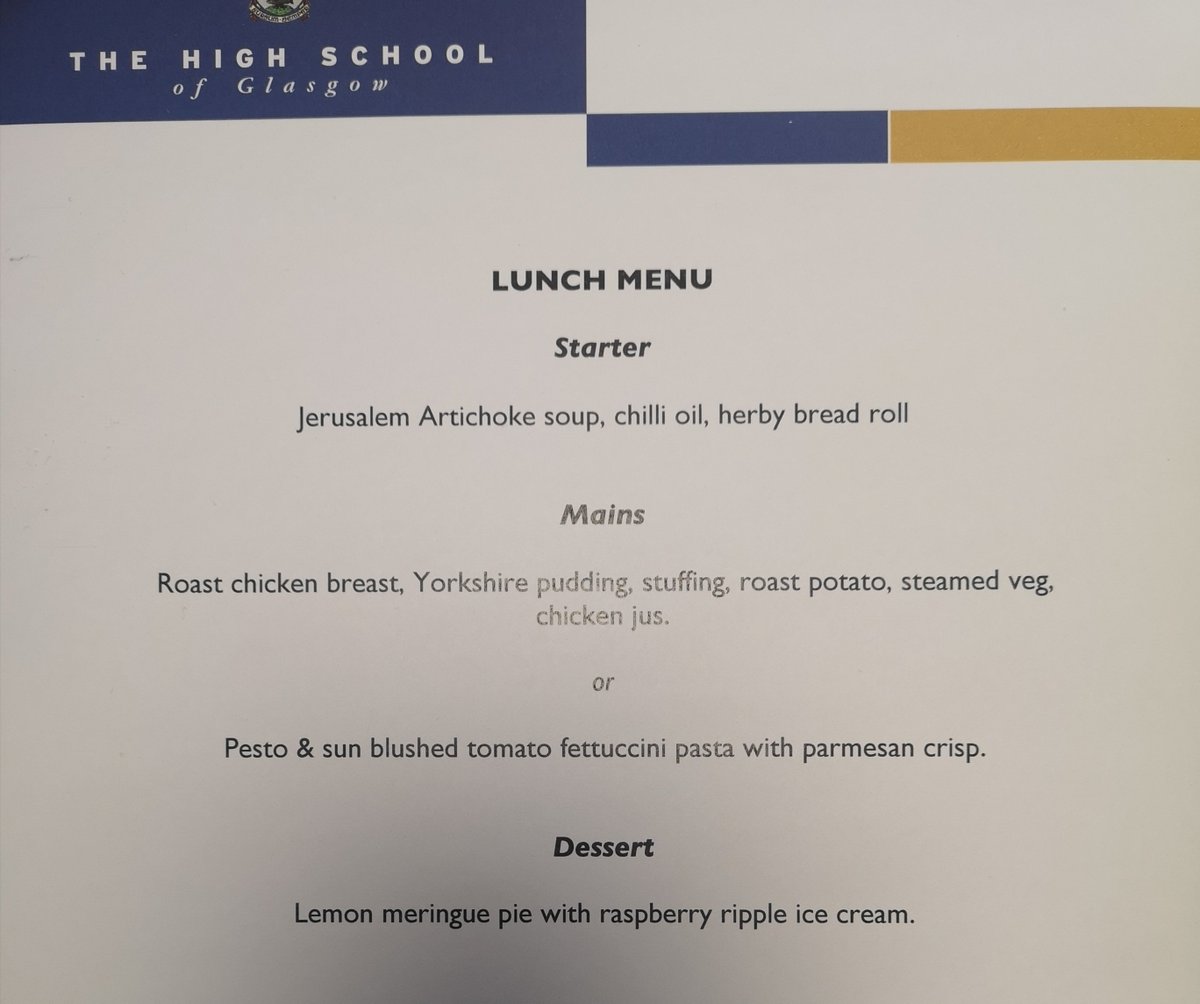 THE HIGH SCHOOL
of Glasgow

LUNCH MENU

Starter

Jerusalem Artichoke soup, chilli oil, herby bread roll

Mains

Roast chicken breast, Yorkshire pudding, stuffing, roast potato, steamed veg, chicken jus.

or

Pesto & sun blushed tomato fettuccini pasta with parmesan crisp.

Dessert

Lemon meringue pie with raspberry ripple ice cream.